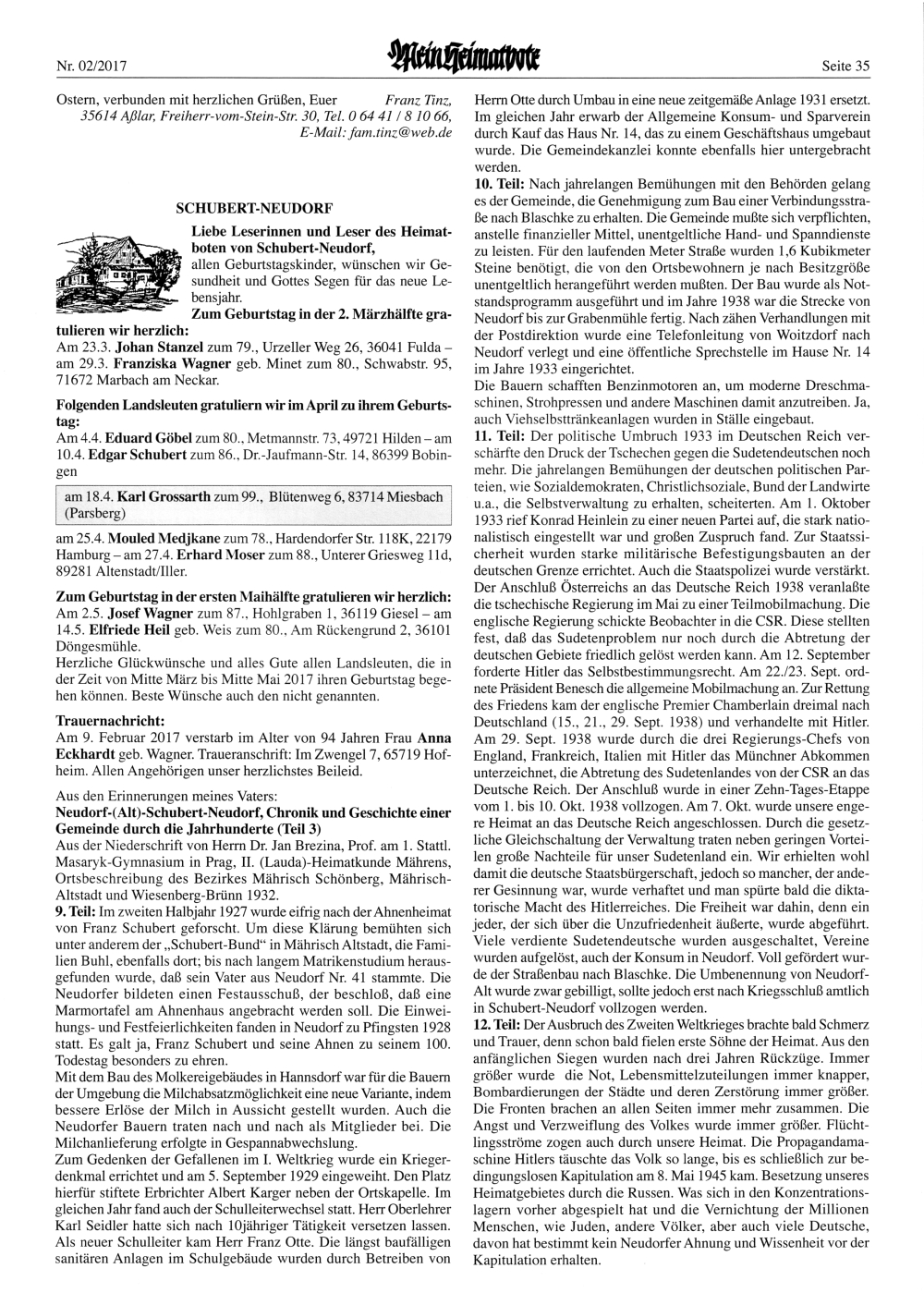 Nr. 02/2017

Mein Heimatbote

Seite 35

Ostern, verbunden mit herzlichen Grüßen, Euer Franz Tinz, 35614 Aßlar, Freiherr-vom-Stein-Str. 30, Tel. 0 64 41 / 8 10 66, E-Mail: fam.tinz@web.de

SCHUBERT-NEUDORF

Liebe Leserinnen und Leser des Heimatboten von Schubert-Neudorf, allen Geburtstagskinder, wünschen wir Gesundheit und Gottes Segen für das neue Lebensjahr.

Zum Geburtstag in der 2. Märzhälfte gratulieren wir herzlich:

Am 23.3. Johan Stanzel zum 79., Urzeller Weg 26, 36041 Fulda – am 29.3. Franziska Wagner geb. Minet zum 80., Schwabstr. 95, 71672 Marbach am Neckar.

Folgenden Landsleuten gratuliern wir im April zu ihrem Geburtstag:

Am 4.4. Eduard Göbel zum 80., Metmannstr. 73, 49721 Hilden – am 10.4. Edgar Schubert zum 86., Dr.-Jaufmann-Str. 14, 86399 Bobingen

am 18.4. Karl Grossarth zum 99., Blütenweg 6, 83714 Miesbach (Parsberg)

am 25.4. Mouled Medjkane zum 78., Hardendorfer Str. 118K, 22179 Hamburg – am 27.4. Erhard Moser zum 88., Unterer Griesweg 11d, 89281 Altenstadt/Iller.

Zum Geburtstag in der ersten Maihälfte gratulieren wir herzlich:

Am 2.5. Josef Wagner zum 87., Hohlgraben 1, 36119 Giesel – am 14.5. Elfriede Heil geb. Weis zum 80., Am Rückengrund 2, 36101 Döngesmühle.

Herzliche Glückwünsche und alles Gute allen Landsleuten, die in der Zeit von Mitte März bis Mitte Mai 2017 ihren Geburtstag begehen können. Beste Wünsche auch den nicht genannten.

Trauernachricht:

Am 9. Februar 2017 verstarb im Alter von 94 Jahren Frau Anna Eckhardt geb. Wagner. Traueranschrift: Im Zwengel 7, 65719 Hofheim. Allen Angehörigen unser herzlichstes Beileid.

Aus den Erinnerungen meines Vaters:

Neudorf-(Alt)-Schubert-Neudorf, Chronik und Geschichte einer Gemeinde durch die Jahrhunderte (Teil 3)

Aus der Niederschrift von Herrn Dr. Jan Brezina, Prof. am 1. Stattl. Masaryk-Gymnasium in Prag, II. (Lauda)-Heimatkunde Mährens, Ortsbeschreibung des Bezirkes Mährisch Schönberg, Mährisch-Altstadt und Wiesenberg-Brünn 1932.

9. Teil: Im zweiten Halbjahr 1927 wurde eifrig nach der Ahnenheimat von Franz Schubert geforscht. Um diese Klärung bemühten sich unter anderem der „Schubert-Bund" in Mährisch Altstadt, die Familien Buhl, ebenfalls dort; bis nach langem Matrikenstudium herausgefunden wurde, daß sein Vater aus Neudorf Nr. 41 stammte. Die Neudorfer bildeten einen Festausschuß, der beschloß, daß eine Marmortafel am Ahnenhaus angebracht werden soll. Die Einweihungs- und Festfeierlichkeiten fanden in Neudorf zu Pfingsten 1928 statt. Es galt ja, Franz Schubert und seine Ahnen zu seinem 100. Todestag besonders zu ehren.

Mit dem Bau des Molkereigebäudes in Hannsdorf war für die Bauern der Umgebung die Milchabsatzmöglichkeit eine neue Variante, indem bessere Erlöse der Milch in Aussicht gestellt wurden. Auch die Neudorfer Bauern traten nach und nach als Mitglieder bei. Die Milchanlieferung erfolgte in Gespannabwechslung.

Zum Gedenken der Gefallenen im I. Weltkrieg wurde ein Kriegerdenkmal errichtet und am 5. September 1929 eingeweiht. Den Platz hierfür stiftete Erbrichter Albert Karger neben der Ortskapelle. Im gleichen Jahr fand auch der Schulleiterwechsel statt. Herr Oberlehrer Karl Seidler hatte sich nach 10jähriger Tätigkeit versetzen lassen. Als neuer Schulleiter kam Herr Franz Otte. Die längst baufälligen sanitären Anlagen im Schulgebäude wurden durch Betreiben von Herrn Otte durch Umbau in eine neue zeitgemäße Anlage 1931 ersetzt. Im gleichen Jahr erwarb der Allgemeine Konsum- und Sparverein durch Kauf das Haus Nr. 14, das zu einem Geschäftshaus umgebaut wurde. Die Gemeindekanzlei konnte ebenfalls hier untergebracht werden.

10. Teil: Nach jahrelangen Bemühungen mit den Behörden gelang es der Gemeinde, die Genehmigung zum Bau einer Verbindungsstraße nach Blaschke zu erhalten. Die Gemeinde mußte sich verpflichten, anstelle finanzieller Mittel, unentgeltliche Hand- und Spanndienste zu leisten. Für den laufenden Meter Straße wurden 1,6 Kubikmeter Steine benötigt, die von den Ortsbewohnern je nach Besitzgröße unentgeltlich herangeführt werden mußten. Der Bau wurde als Notstandsprogramm ausgeführt und im Jahre 1938 war die Strecke von Neudorf bis zur Grabenmühle fertig. Nach zähen Verhandlungen mit der Postdirektion wurde eine Telefonleitung von Woitzdorf nach Neudorf verlegt und eine öffentliche Sprechstelle im Hause Nr. 14 im Jahre 1933 eingerichtet.

Die Bauern schafften Benzinmotoren an, um moderne Dreschmaschinen, Strohpressen und andere Maschinen damit anzutreiben. Ja, auch Viehselbsttränkeanlagen wurden in Ställe eingebaut.

11. Teil: Der politische Umbruch 1933 im Deutschen Reich verschärfte den Druck der Tschechen gegen die Sudetendeutschen noch mehr. Die jahrelangen Bemühungen der deutschen politischen Parteien, wie Sozialdemokraten, Christlichsoziale, Bund der Landwirte u.a., die Selbstverwaltung zu erhalten, scheiterten. Am 1. Oktober 1933 rief Konrad Heinlein zu einer neuen Partei auf, die stark nationalistisch eingestellt war und großen Zuspruch fand. Zur Staatssicherheit wurden starke militärische Befestigungsbauten an der deutschen Grenze errichtet. Auch die Staatspolizei wurde verstärkt. Der Anschluß Österreichs an das Deutsche Reich 1938 veranlaßte die tschechische Regierung im Mai zu einer Teilmobilmachung. Die englische Regierung schickte Beobachter in die CSR. Diese stellten fest, daß das Sudetenproblem nur noch durch die Abtretung der deutschen Gebiete friedlich gelöst werden kann. Am 12. September forderte Hitler das Selbstbestimmungsrecht. Am 22./23. Sept. ordnete Präsident Benesch die allgemeine Mobilmachung an. Zur Rettung des Friedens kam der englische Premier Chamberlain dreimal nach Deutschland (15., 21., 29. Sept. 1938) und verhandelte mit Hitler. Am 29. Sept. 1938 wurde durch die drei Regierungs-Chefs von England, Frankreich, Italien mit Hitler das Münchner Abkommen unterzeichnet, die Abtretung des Sudetenlandes von der CSR an das Deutsche Reich. Der Anschluß wurde in einer Zehn-Tages-Etappe vom 1. bis 10. Okt. 1938 vollzogen. Am 7. Okt. wurde unsere engere Heimat an das Deutsche Reich angeschlossen. Durch die gesetzliche Gleichschaltung der Verwaltung traten neben geringen Vorteilen große Nachteile für unser Sudetenland ein. Wir erhielten wohl damit die deutsche Staatsbürgerschaft, jedoch so mancher, der anderer Gesinnung war, wurde verhaftet und man spürte bald die diktatorische Macht des Hitlerreiches. Die Freiheit war dahin, denn ein jeder, der sich über die Unzufriedenheit äußerte, wurde abgeführt. Viele verdiente Sudetendeutsche wurden ausgeschaltet, Vereine wurden aufgelöst, auch der Konsum in Neudorf. Voll gefördert wurde der Straßenbau nach Blaschke. Die Umbenennung von Neudorf-Alt wurde zwar gebilligt, sollte jedoch erst nach Kriegsschluß amtlich in Schubert-Neudorf vollzogen werden.

12. Teil: Der Ausbruch des Zweiten Weltkrieges brachte bald Schmerz und Trauer, denn schon bald fielen erste Söhne der Heimat. Aus den anfänglichen Siegen wurden nach drei Jahren Rückzüge. Immer größer wurde die Not, Lebensmittelzuteilungen immer knapper, Bombardierungen der Städte und deren Zerstörung immer größer. Die Fronten brachen an allen Seiten immer mehr zusammen. Die Angst und Verzweiflung des Volkes wurde immer größer. Flüchtlingsströme zogen auch durch unsere Heimat. Die Propagandamaschine Hitlers täuschte das Volk so lange, bis es schließlich zur bedingungslosen Kapitulation am 8. Mai 1945 kam. Besetzung unseres Heimatgebietes durch die Russen. Was sich in den Konzentrationslagern vorher abgespielt hat und die Vernichtung der Millionen Menschen, wie Juden, andere Völker, aber auch viele Deutsche, davon hat bestimmt kein Neudorfer Ahnung und Wissenheit vor der Kapitulation erhalten.